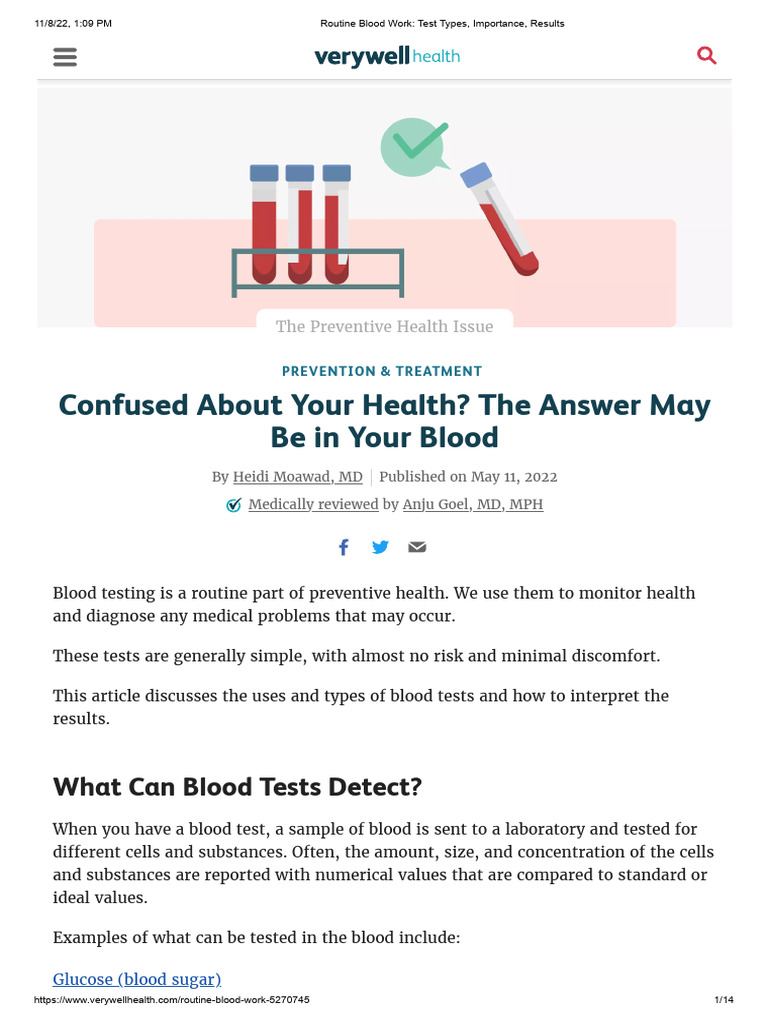 11/8/22, 1:09 PM Routine Blood Work: Test Types, Importance, Results

verywell health

The Preventive Health Issue

PREVENTION & TREATMENT

Confused About Your Health? The Answer May Be in Your Blood

By Heidi Moawad, MD | Published on May 11, 2022

Medically reviewed by Anju Goel, MD, MPH

Blood testing is a routine part of preventive health. We use them to monitor health and diagnose any medical problems that may occur.

These tests are generally simple, with almost no risk and minimal discomfort.

This article discusses the uses and types of blood tests and how to interpret the results.

What Can Blood Tests Detect?

When you have a blood test, a sample of blood is sent to a laboratory and tested for different cells and substances. Often, the amount, size, and concentration of the cells and substances are reported with numerical values that are compared to standard or ideal values.

Examples of what can be tested in the blood include:

Glucose (blood sugar)

https://www.verywellhealth.com/routine-blood-work-5270745 1/14